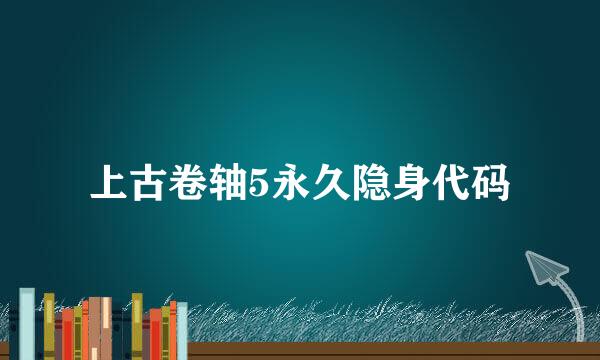 上古卷轴5永久隐身代码